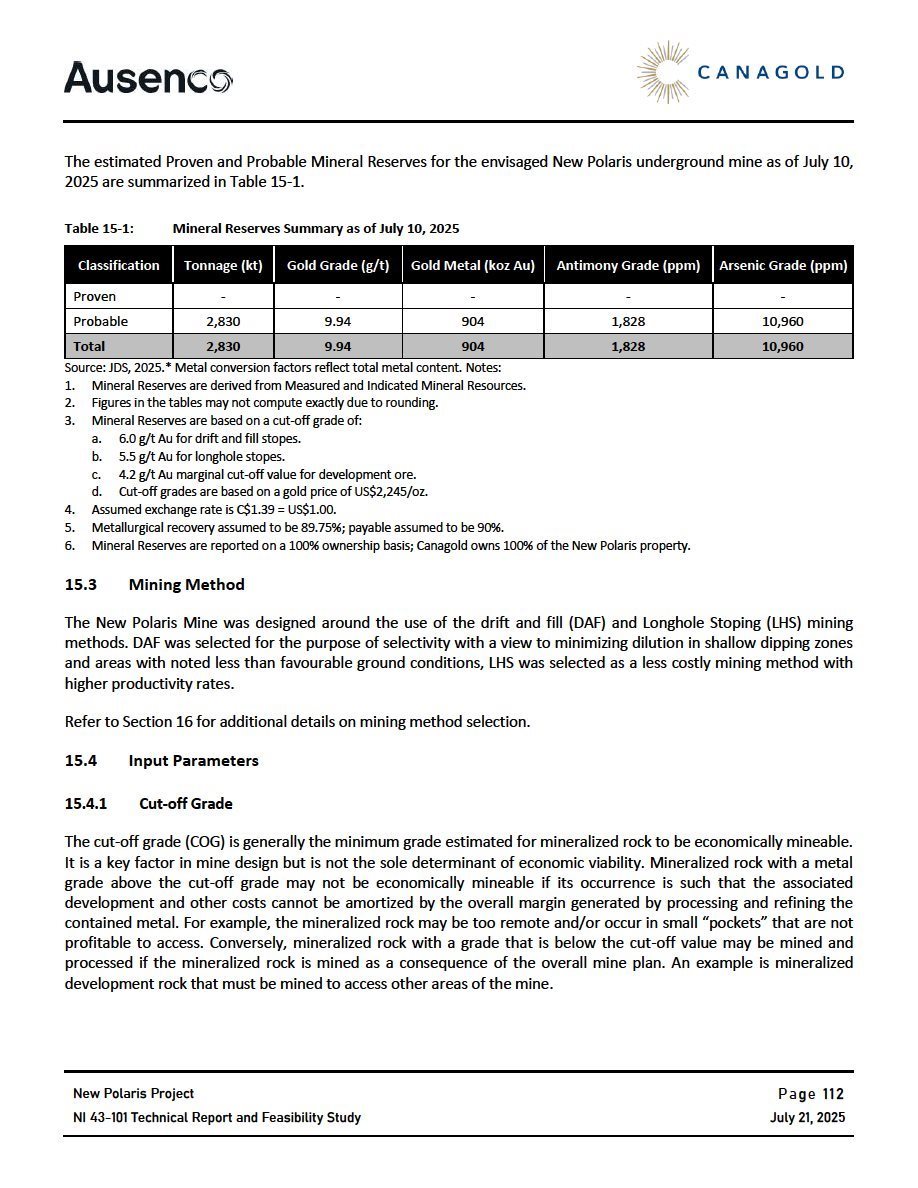 Ausenco

CANAGOLD

The estimated Proven and Probable Mineral Reserves for the envisaged New Polaris underground mine as of July 10, 2025 are summarized in Table 15-1.

Table 15-1: Mineral Reserves Summary as of July 10, 2025

| Classification | Tonnage (kt) | Gold Grade (g/t) | Gold Metal (koz Au) | Antimony Grade (ppm) | Arsenic Grade (ppm) |
|---|---|---|---|---|---|
| Proven | - | - | - | - | - |
| Probable | 2,830 | 9.94 | 904 | 1,828 | 10,960 |
| Total | 2,830 | 9.94 | 904 | 1,828 | 10,960 |

Source: JDS, 2025.* Metal conversion factors reflect total metal content. Notes:
1. Mineral Reserves are derived from Measured and Indicated Mineral Resources.
2. Figures in the tables may not compute exactly due to rounding.
3. Mineral Reserves are based on a cut-off grade of:
a. 6.0 g/t Au for drift and fill stopes.
b. 5.5 g/t Au for longhole stopes.
c. 4.2 g/t Au marginal cut-off value for development ore.
d. Cut-off grades are based on a gold price of US$2,245/oz.
4. Assumed exchange rate is C$1.39 = US$1.00.
5. Metallurgical recovery assumed to be 89.75%; payable assumed to be 90%.
6. Mineral Reserves are reported on a 100% ownership basis; Canagold owns 100% of the New Polaris property.

15.3 Mining Method

The New Polaris Mine was designed around the use of the drift and fill (DAF) and Longhole Stoping (LHS) mining methods. DAF was selected for the purpose of selectivity with a view to minimizing dilution in shallow dipping zones and areas with noted less than favourable ground conditions, LHS was selected as a less costly mining method with higher productivity rates.

Refer to Section 16 for additional details on mining method selection.

15.4 Input Parameters

15.4.1 Cut-off Grade

The cut-off grade (COG) is generally the minimum grade estimated for mineralized rock to be economically mineable. It is a key factor in mine design but is not the sole determinant of economic viability. Mineralized rock with a metal grade above the cut-off grade may not be economically mineable if its occurrence is such that the associated development and other costs cannot be amortized by the overall margin generated by processing and refining the contained metal. For example, the mineralized rock may be too remote and/or occur in small “pockets” that are not profitable to access. Conversely, mineralized rock with a grade that is below the cut-off value may be mined and processed if the mineralized rock is mined as a consequence of the overall mine plan. An example is mineralized development rock that must be mined to access other areas of the mine.

New Polaris Project
NI 43-101 Technical Report and Feasibility Study

Page 112
July 21, 2025